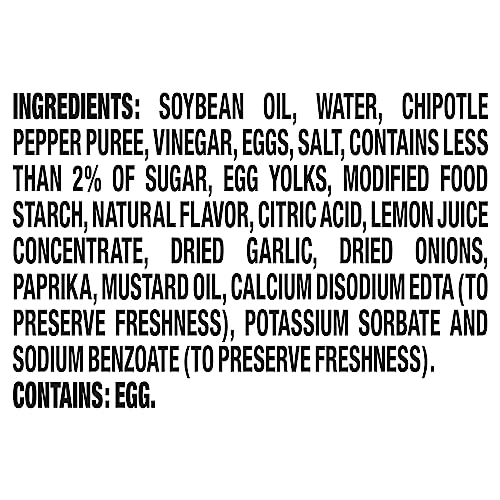 INGREDIENTS: SOYBEAN OIL, WATER, CHIPOTLE PEPPER PUREE, VINEGAR, EGGS, SALT, CONTAINS LESS THAN 2% OF SUGAR, EGG YOLKS, MODIFIED FOOD STARCH, NATURAL FLAVOR, CITRIC ACID, LEMON JUICE CONCENTRATE, DRIED GARLIC, DRIED ONIONS, PAPRIKA, MUSTARD OIL, CALCIUM DISODIUM EDTA (TO PRESERVE FRESHNESS), POTASSIUM SORBATE AND SODIUM BENZOATE (TO PRESERVE FRESHNESS).
CONTAINS: EGG.